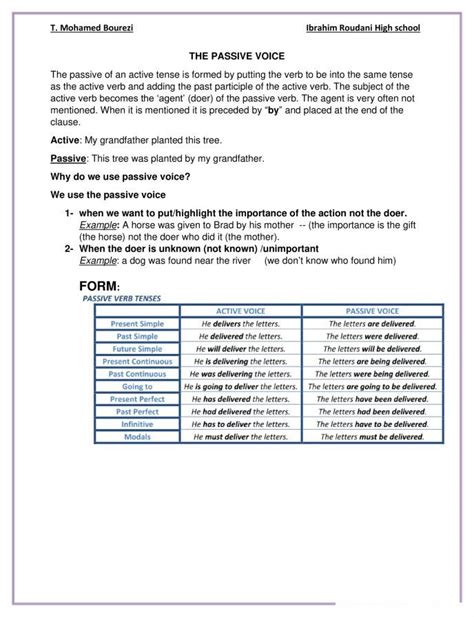 T. Mohamed Bourezi

Ibrahim Roudani High school

THE PASSIVE VOICE

The passive of an active tense is formed by putting the verb to be into the same tense as the active verb and adding the past participle of the active verb. The subject of the active verb becomes the 'agent' (doer) of the passive verb. The agent is very often not mentioned. When it is mentioned it is preceded by "by" and placed at the end of the clause.

Active: My grandfather planted this tree.

Passive: This tree was planted by my grandfather.

Why do we use passive voice?

We use the passive voice

1- when we want to put/highlight the importance of the action not the doer.
Example: A horse was given to Brad by his mother -- (the importance is the gift (the horse) not the doer who did it (the mother).

2- When the doer is unknown (not known) /unimportant
Example: a dog was found near the river (we don't know who found him)

FORM:

PASSIVE VERB TENSES

| | ACTIVE VOICE | PASSIVE VOICE |
|---|---|---|
| Present Simple | He delivers the letters. | The letters are delivered. |
| Past Simple | He delivered the letters. | The letters were delivered. |
| Future Simple | He will deliver the letters. | The letters will be delivered. |
| Present Continuous | He is delivering the letters. | The letters are being delivered. |
| Past Continuous | He was delivering the letters. | The letters were being delivered. |
| Going to | He is going to deliver the letters. | The letters are going to be delivered. |
| Present Perfect | He has delivered the letters. | The letters have been delivered. |
| Past Perfect | He had delivered the letters. | The letters had been delivered. |
| Infinitive | He has to deliver the letters. | The letters have to be delivered. |
| Modals | He must deliver the letters. | The letters must be delivered. |